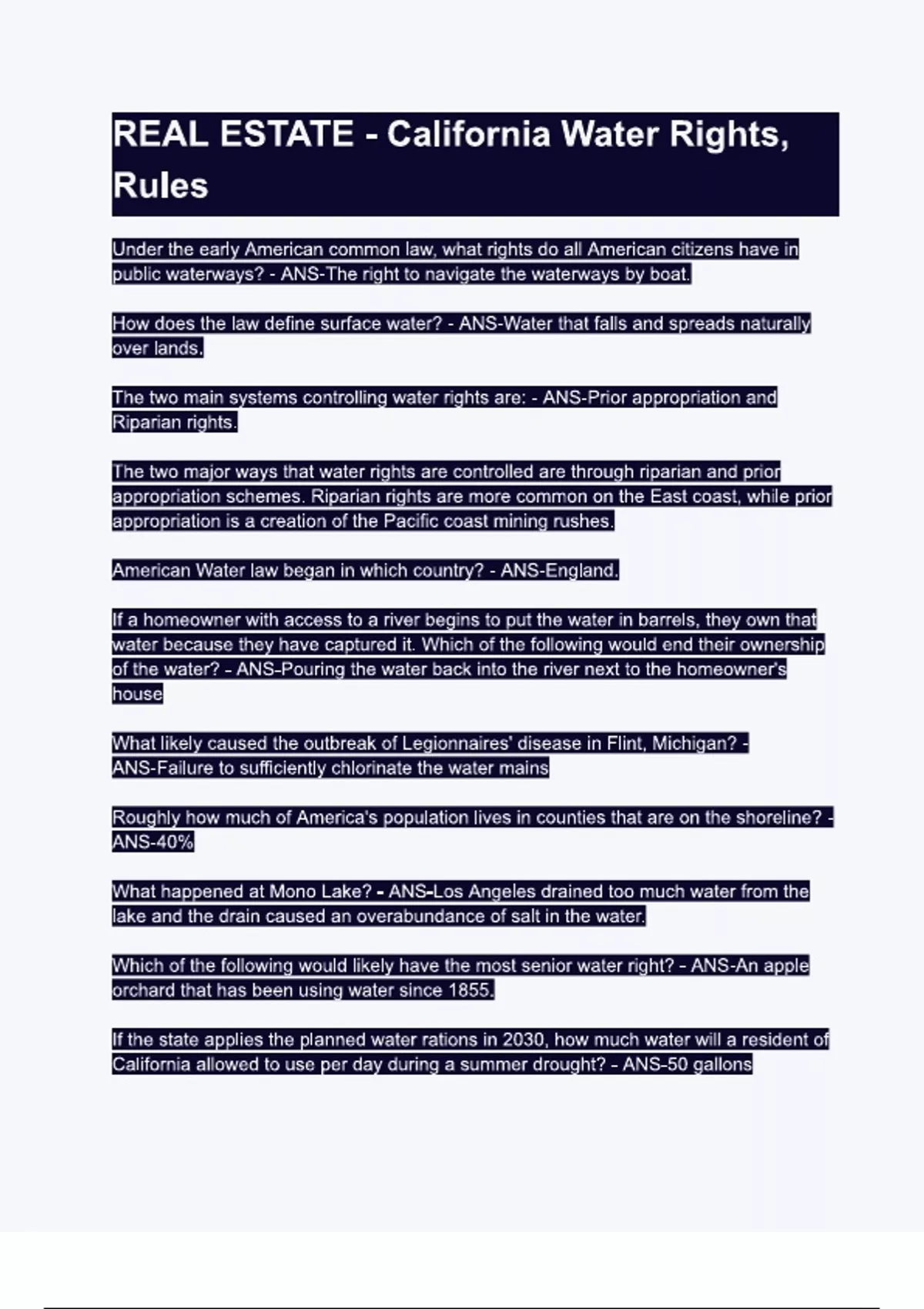 REAL ESTATE - California Water Rights, Rules

Under the early American common law, what rights do all American citizens have in public waterways? - ANS-The right to navigate the waterways by boat.

How does the law define surface water? - ANS-Water that falls and spreads naturally over lands.

The two main systems controlling water rights are: - ANS-Prior appropriation and Riparian rights.

The two major ways that water rights are controlled are through riparian and prior appropriation schemes. Riparian rights are more common on the East coast, while prior appropriation is a creation of the Pacific coast mining rushes.

American Water law began in which country? - ANS-England.

If a homeowner with access to a river begins to put the water in barrels, they own that water because they have captured it. Which of the following would end their ownership of the water? - ANS-Pouring the water back into the river next to the homeowner's house

What likely caused the outbreak of Legionnaires' disease in Flint, Michigan? - ANS-Failure to sufficiently chlorinate the water mains

Roughly how much of America's population lives in counties that are on the shoreline? - ANS-40%

What happened at Mono Lake? - ANS-Los Angeles drained too much water from the lake and the drain caused an overabundance of salt in the water.

Which of the following would likely have the most senior water right? - ANS-An apple orchard that has been using water since 1855.

If the state applies the planned water rations in 2030, how much water will a resident of California allowed to use per day during a summer drought? - ANS-50 gallons